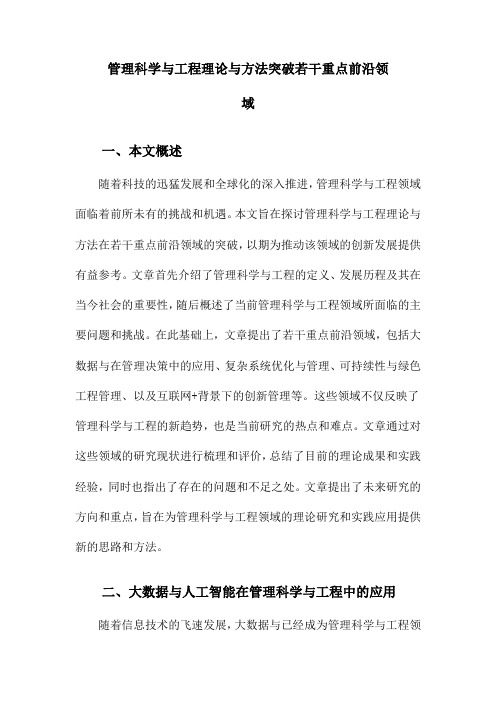 管理科学与工程理论与方法突破若干重点前沿领域

一、本文概述

随着科技的迅猛发展和全球化的深入推进，管理科学与工程领域面临着前所未有的挑战和机遇。本文旨在探讨管理科学与工程理论与方法在若干重点前沿领域的突破，以期为推动该领域的创新发展提供有益参考。文章首先介绍了管理科学与工程的定义、发展历程及其在当今社会的重要性，随后概述了当前管理科学与工程领域所面临的主要问题和挑战。在此基础上，文章提出了若干重点前沿领域，包括大数据与在管理决策中的应用、复杂系统优化与管理、可持续性与绿色工程管理、以及互联网+背景下的创新管理等。这些领域不仅反映了管理科学与工程的新趋势，也是当前研究的热点和难点。文章通过对这些领域的研究现状进行梳理和评价，总结了目前的理论成果和实践经验，同时也指出了存在的问题和不足之处。文章提出了未来研究的方向和重点，旨在为管理科学与工程领域的理论研究和实践应用提供新的思路和方法。

二、大数据与人工智能在管理科学与工程中的应用

随着信息技术的飞速发展，大数据与已经成为管理科学与工程领